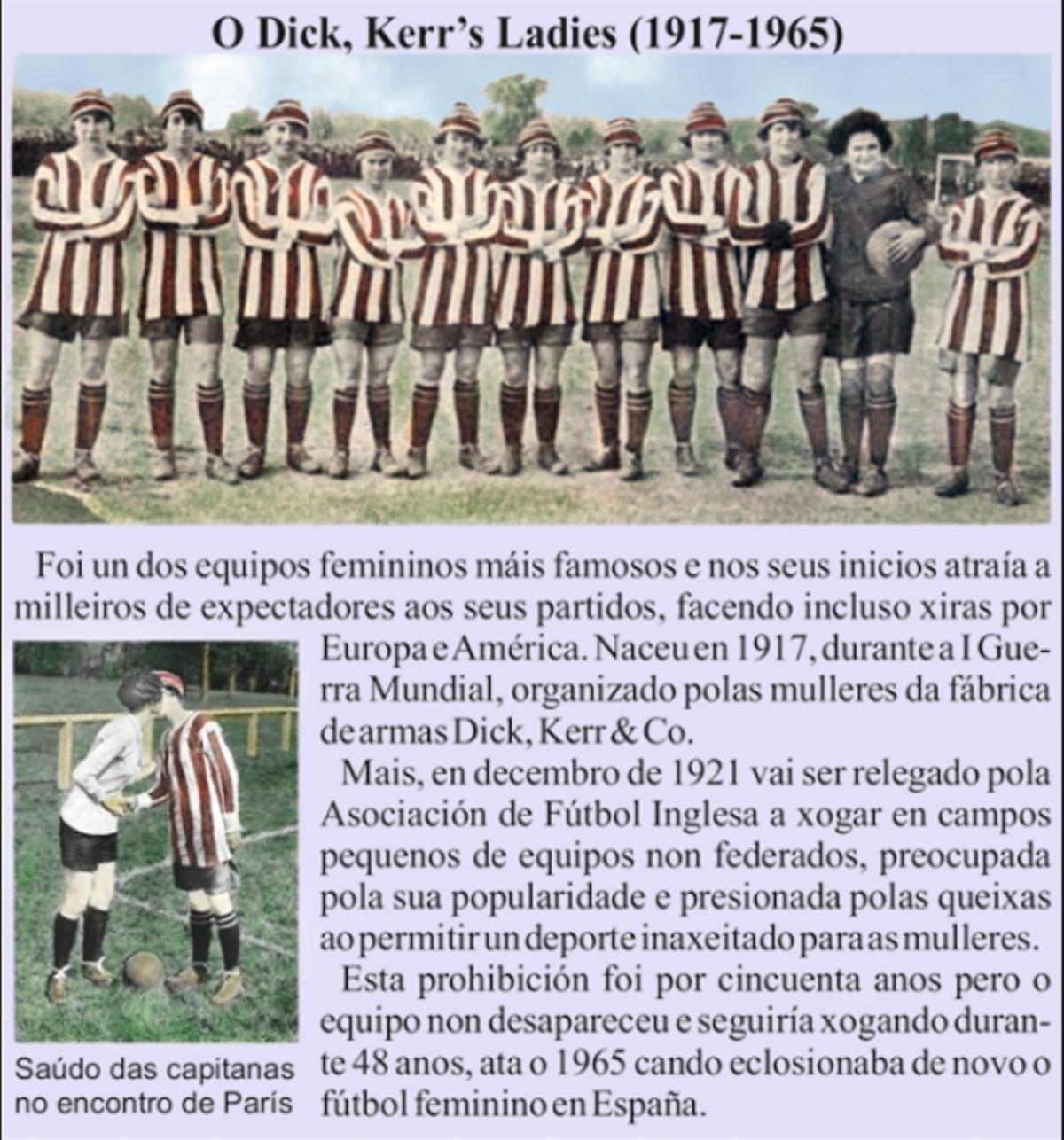 O Dick, Kerr's Ladies (1917-1965)

Foi un dos equipos femininos máis famosos e nos seus inicios atraía a milleiros de expectadores aos seus partidos, facendo incluso xiras por Europa e América. Naceu en 1917, durante a I Guerra Mundial, organizado polas mulleres da fábrica de armas Dick, Kerr & Co.

Mais, en decembro de 1921 vai ser relegado pola Asociación de Fútbol Inglesa a xogar en campos pequenos de equipos non federados, preocupada pola sua popularidade e presionada polas queixas ao permitir un deporte inaxeitado para as mulleres.

Esta prohibición foi por cincuenta anos pero o equipo non desapareceu e seguiría xogando durante 48 anos, ata o 1965 cando eclosionaba de novo o fútbol feminino en España.

Saúdo das capitanas no encontro de París